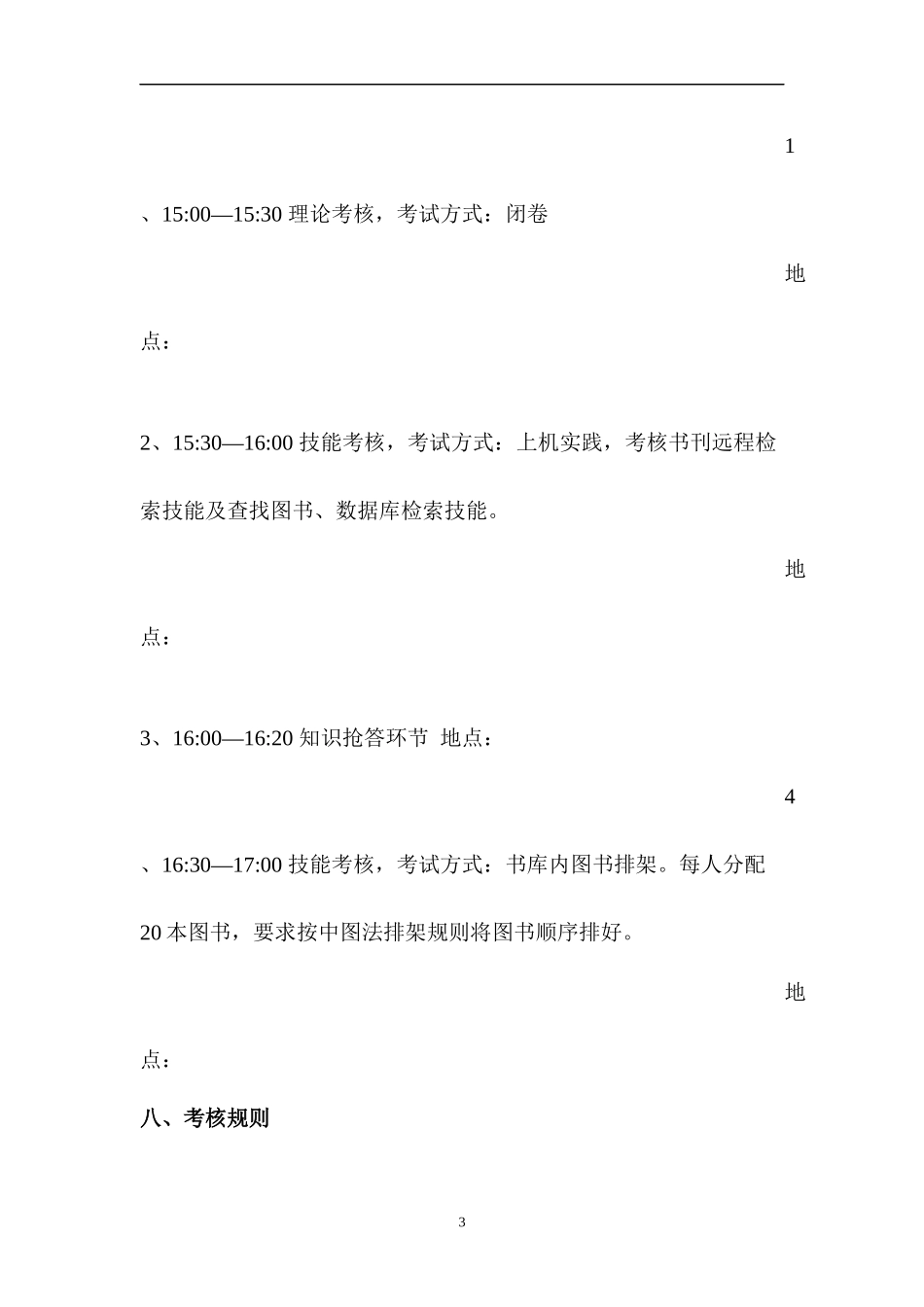 1、15:00—15:30 理论考核，考试方式：闭卷

地点：

2、15:30—16:00 技能考核，考试方式：上机实践，考核书刊远程检索技能及查找图书、数据库检索技能。

地点：

3、16:00—16:20 知识抢答环节 地点：

4、16:30—17:00 技能考核，考试方式：书库内图书排架。每人分配 20 本图书，要求按中图法排架规则将图书顺序排好。

地点：

八、考核规则

3